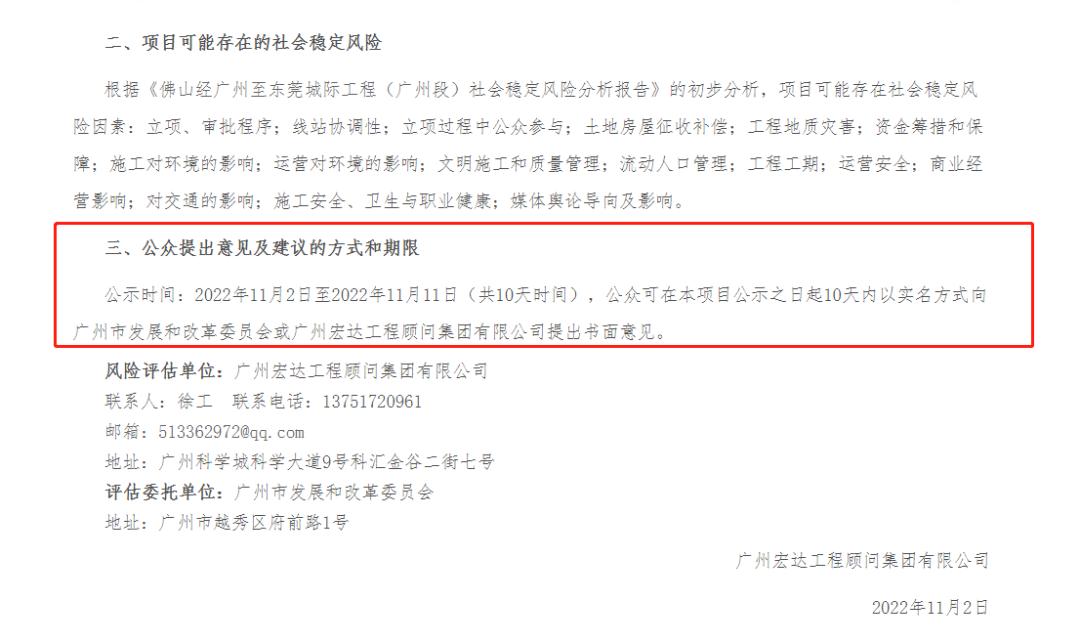 二、项目可能存在的社会稳定风险

根据《佛山经广州至东莞城际工程（广州段）社会稳定风险分析报告》的初步分析，项目可能存在社会稳定风险因素：立项、审批程序；线站协调性；立项过程中公众参与；土地房屋征收补偿；工程地质灾害；资金筹措和保障；施工对环境的影响；运营对环境的影响；文明施工和质量管理；流动人口管理；工程工期；运营安全；商业经营影响；对交通的影响；施工安全、卫生与职业健康；媒体舆论导向及影响。

三、公众提出意见及建议的方式和期限

公示时间：2022年11月2日至2022年11月11日（共10天时间），公众可在本项目公示之日起10天内以实名方式向广州市发展和改革委员会或广州宏达工程顾问集团有限公司提出书面意见。

风险评估单位：广州宏达工程顾问集团有限公司
联系人：徐工　联系电话：13751720961
邮箱：513362972@qq.com
地址：广州科学城科学大道9号科汇金谷二街七号
评估委托单位：广州市发展和改革委员会
地址：广州市越秀区府前路1号

广州宏达工程顾问集团有限公司

2022年11月2日